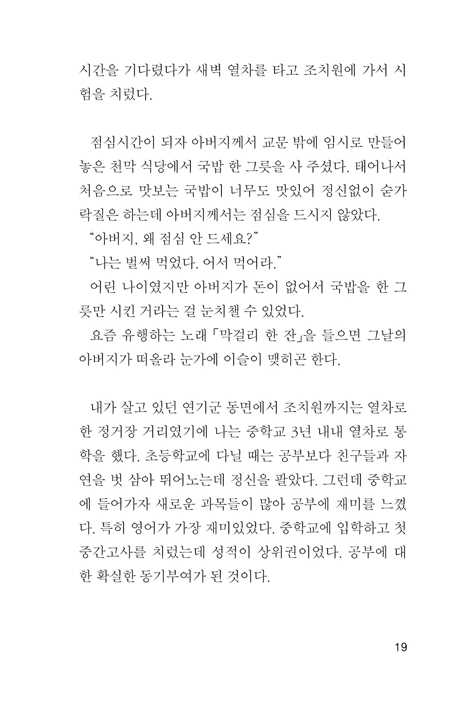 시간을 기다렸다가 새벽 열차를 타고 조치원에 가서 시험을 치렀다.

점심시간이 되자 아버지께서 교문 밖에 임시로 만들어 놓은 천막 식당에서 국밥 한 그릇을 사 주셨다. 태어나서 처음으로 맛보는 국밥이 너무도 맛있어 정신없이 숟가락질은 하는데 아버지께서는 점심을 드시지 않았다.
"아버지, 왜 점심 안 드세요?"
"나는 벌써 먹었다. 어서 먹어라."
어린 나이였지만 아버지가 돈이 없어서 국밥을 한 그릇만 시킨 거라는 걸 눈치챌 수 있었다.
요즘 유행하는 노래 「막걸리 한 잔」을 들으면 그날의 아버지가 떠올라 눈가에 이슬이 맺히곤 한다.

내가 살고 있던 연기군 동면에서 조치원까지는 열차로 한 정거장 거리였기에 나는 중학교 3년 내내 열차로 통학을 했다. 초등학교에 다닐 때는 공부보다 친구들과 자연을 벗 삼아 뛰어노는데 정신을 팔았다. 그런데 중학교에 들어가자 새로운 과목들이 많아 공부에 재미를 느꼈다. 특히 영어가 가장 재미있었다. 중학교에 입학하고 첫 중간고사를 치렀는데 성적이 상위권이었다. 공부에 대한 확실한 동기부여가 된 것이다.

19